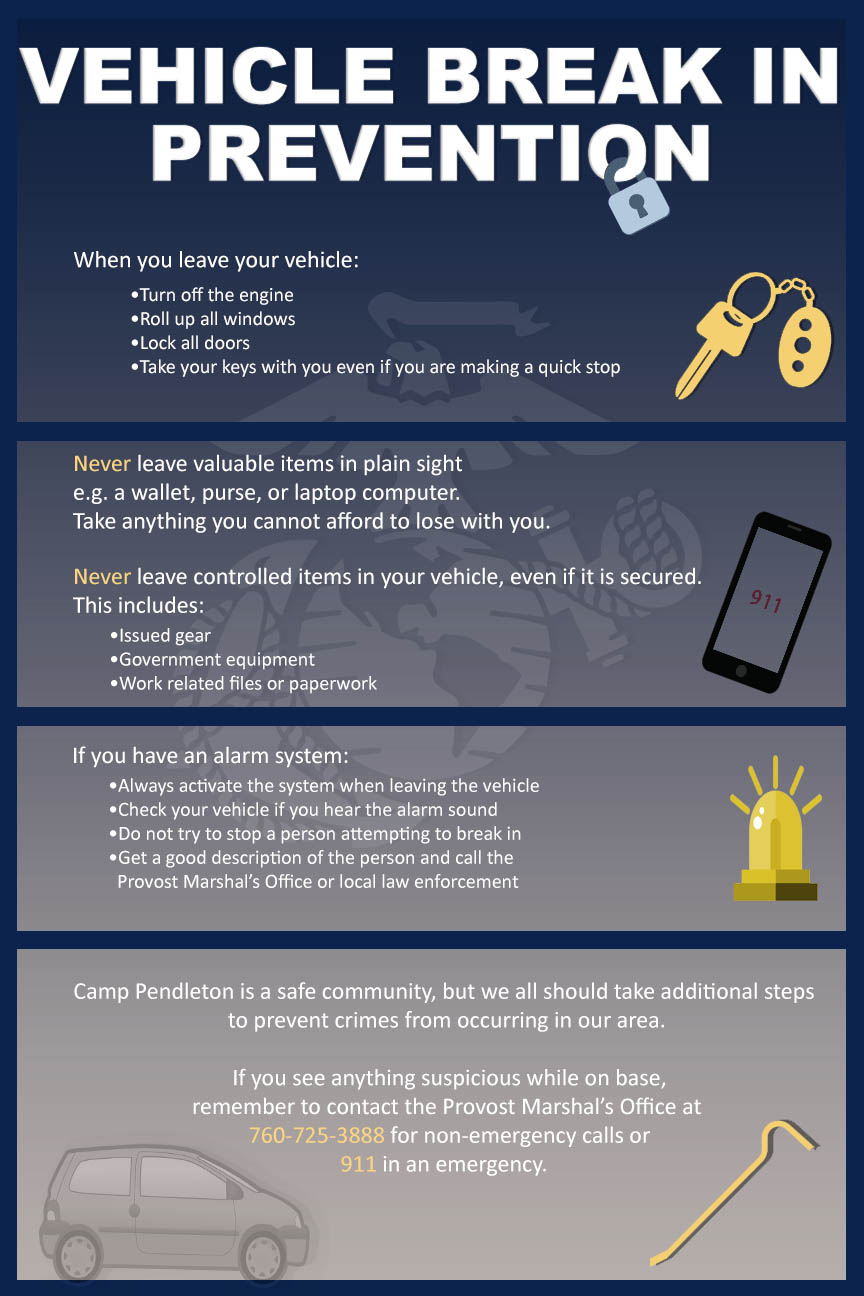 VEHICLE BREAK IN PREVENTION

When you leave your vehicle:

• Turn off the engine
• Roll up all windows
• Lock all doors
• Take your keys with you even if you are making a quick stop

Never leave valuable items in plain sight
e.g. a wallet, purse, or laptop computer.
Take anything you cannot afford to lose with you.

Never leave controlled items in your vehicle, even if it is secured.
This includes:

• Issued gear
• Government equipment
• Work related files or paperwork

911

If you have an alarm system:

• Always activate the system when leaving the vehicle
• Check your vehicle if you hear the alarm sound
• Do not try to stop a person attempting to break in
• Get a good description of the person and call the Provost Marshal's Office or local law enforcement

Camp Pendleton is a safe community, but we all should take additional steps to prevent crimes from occurring in our area.

If you see anything suspicious while on base, remember to contact the Provost Marshal's Office at 760-725-3888 for non-emergency calls or 911 in an emergency.